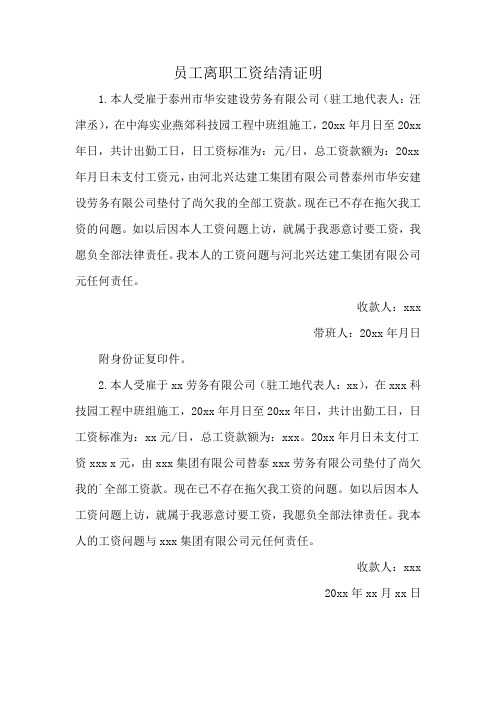 员工离职工资结清证明

1.本人受雇于泰州市华安建设劳务有限公司（驻工地代表人：汪津丞），在中海实业燕郊科技园工程中班组施工，20xx年月日至20xx年日，共计出勤工日，日工资标准为：元/日，总工资款额为：20xx年月日未支付工资元，由河北兴达建工集团有限公司替泰州市华安建设劳务有限公司垫付了尚欠我的全部工资款。现在已不存在拖欠我工资的问题。如以后因本人工资问题上访，就属于我恶意讨要工资，我愿负全部法律责任。我本人的工资问题与河北兴达建工集团有限公司元任何责任。

收款人：xxx

带班人：20xx年月日

附身份证复印件。

2.本人受雇于xx劳务有限公司（驻工地代表人：xx），在xxx科技园工程中班组施工，20xx年月日至20xx年日，共计出勤工日，日工资标准为：xx元/日，总工资款额为：xxx。20xx年月日未支付工资xxx x元，由xxx集团有限公司替泰xxx劳务有限公司垫付了尚欠我的`全部工资款。现在已不存在拖欠我工资的问题。如以后因本人工资问题上访，就属于我恶意讨要工资，我愿负全部法律责任。我本人的工资问题与xxx集团有限公司元任何责任。

收款人：xxx

20xx年xx月xx日